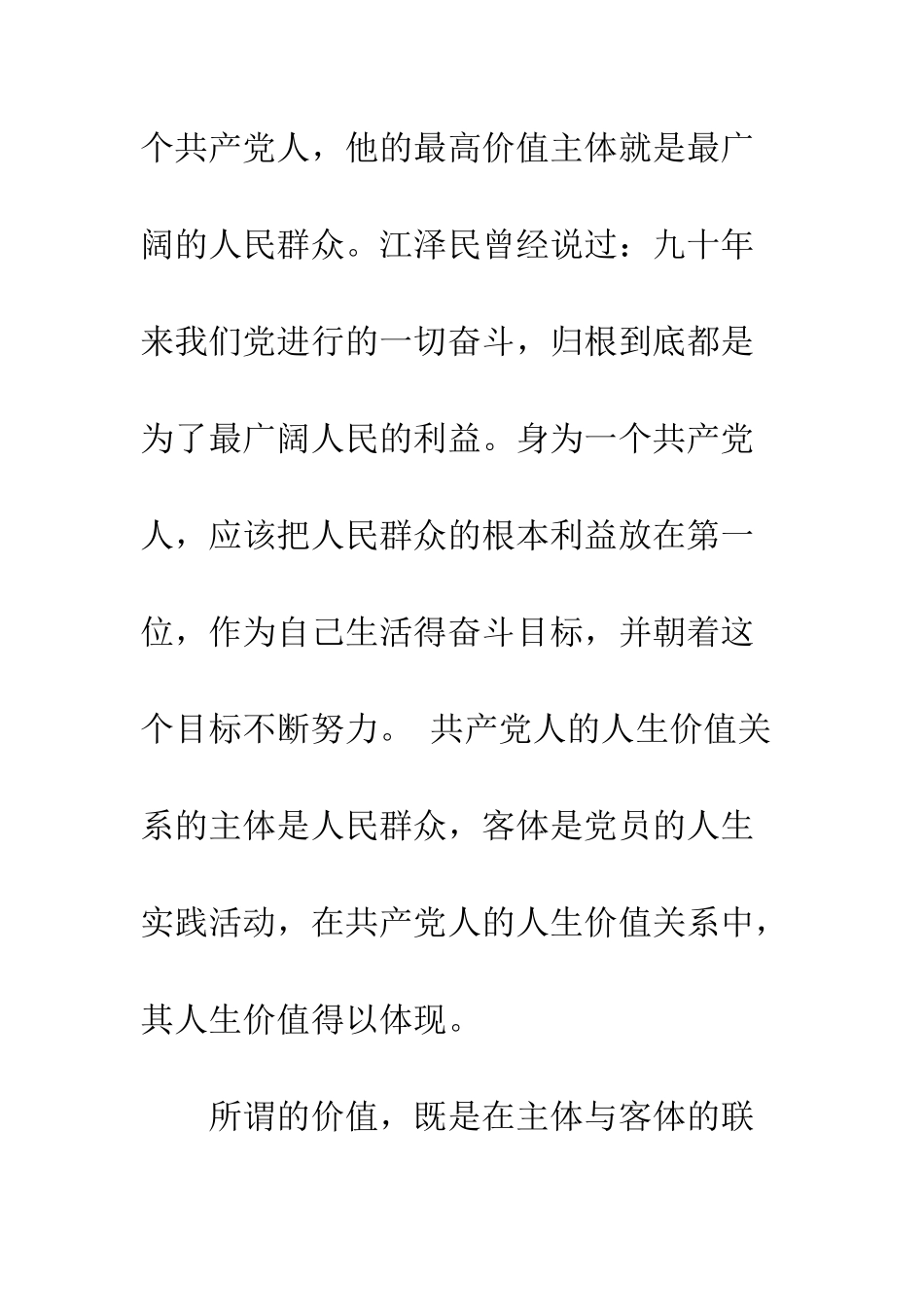 个共产党人，他的最高价值主体就是最广阔的人民群众。江泽民曾经说过：九十年来我们党进行的一切奋斗，归根到底都是为了最广阔人民的利益。身为一个共产党人，应该把人民群众的根本利益放在第一位，作为自己生活得奋斗目标，并朝着这个目标不断努力。 共产党人的人生价值关系的主体是人民群众，客体是党员的人生实践活动，在共产党人的人生价值关系中，其人生价值得以体现。

所谓的价值，既是在主体与客体的联